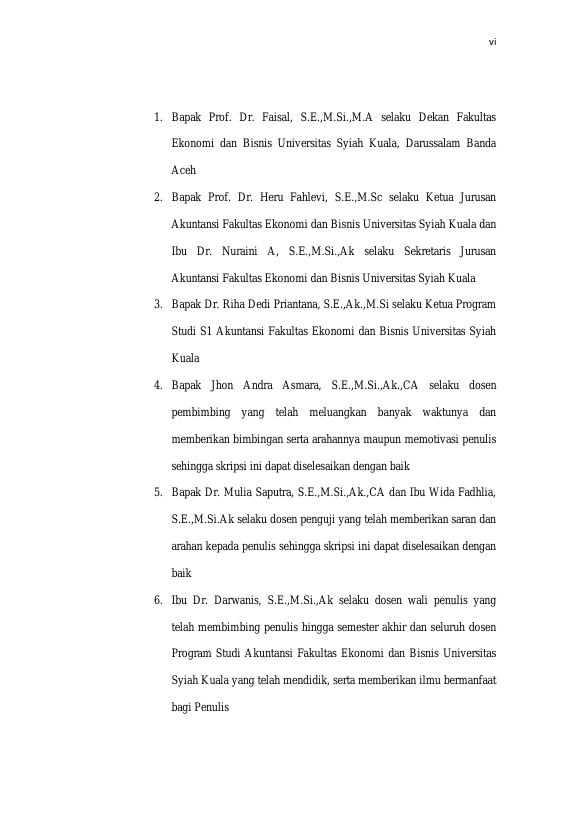 vi

1. Bapak Prof. Dr. Faisal, S.E.,M.Si.,M.A selaku Dekan Fakultas Ekonomi dan Bisnis Universitas Syiah Kuala, Darussalam Banda Aceh
2. Bapak Prof. Dr. Heru Fahlevi, S.E.,M.Sc selaku Ketua Jurusan Akuntansi Fakultas Ekonomi dan Bisnis Universitas Syiah Kuala dan Ibu Dr. Nuraini A, S.E.,M.Si.,Ak selaku Sekretaris Jurusan Akuntansi Fakultas Ekonomi dan Bisnis Universitas Syiah Kuala
3. Bapak Dr. Riha Dedi Priantana, S.E.,Ak.,M.Si selaku Ketua Program Studi S1 Akuntansi Fakultas Ekonomi dan Bisnis Universitas Syiah Kuala
4. Bapak Jhon Andra Asmara, S.E.,M.Si.,Ak.,CA selaku dosen pembimbing yang telah meluangkan banyak waktunya dan memberikan bimbingan serta arahannya maupun memotivasi penulis sehingga skripsi ini dapat diselesaikan dengan baik
5. Bapak Dr. Mulia Saputra, S.E.,M.Si.,Ak.,CA dan Ibu Wida Fadhlia, S.E.,M.Si.Ak selaku dosen penguji yang telah memberikan saran dan arahan kepada penulis sehingga skripsi ini dapat diselesaikan dengan baik
6. Ibu Dr. Darwanis, S.E.,M.Si.,Ak selaku dosen wali penulis yang telah membimbing penulis hingga semester akhir dan seluruh dosen Program Studi Akuntansi Fakultas Ekonomi dan Bisnis Universitas Syiah Kuala yang telah mendidik, serta memberikan ilmu bermanfaat bagi Penulis